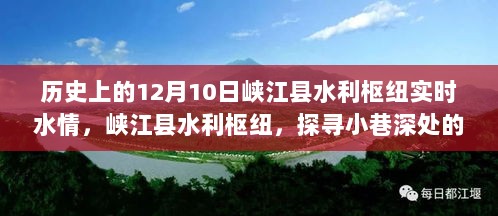 历史上的12月10日峡江县水利枢纽实时水情，峡江县水利枢纽，探寻小巷深处的

每日都江堰